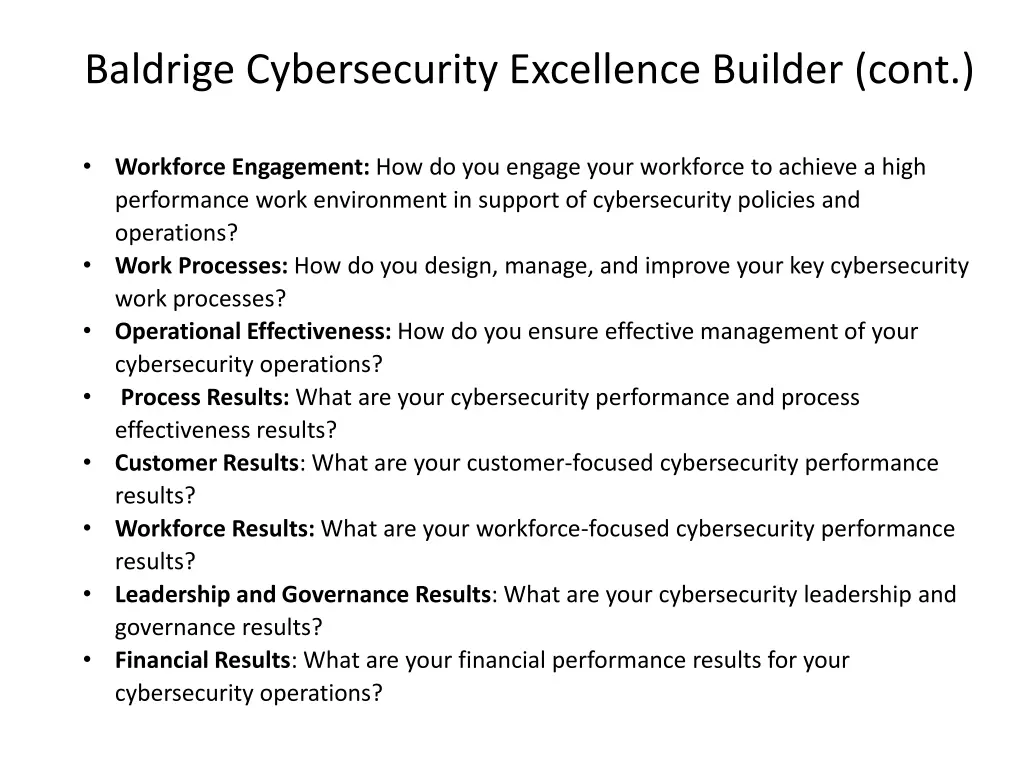 Baldrige Cybersecurity Excellence Builder (cont.)

• Workforce Engagement: How do you engage your workforce to achieve a high performance work environment in support of cybersecurity policies and operations?
• Work Processes: How do you design, manage, and improve your key cybersecurity work processes?
• Operational Effectiveness: How do you ensure effective management of your cybersecurity operations?
• Process Results: What are your cybersecurity performance and process effectiveness results?
• Customer Results: What are your customer-focused cybersecurity performance results?
• Workforce Results: What are your workforce-focused cybersecurity performance results?
• Leadership and Governance Results: What are your cybersecurity leadership and governance results?
• Financial Results: What are your financial performance results for your cybersecurity operations?